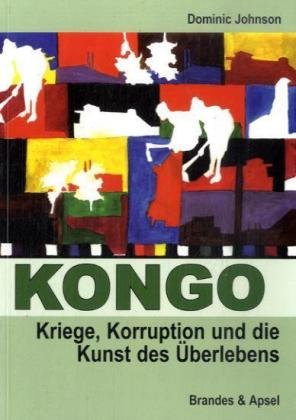 Dominic Johnson

KONGO

Kriege, Korruption und die Kunst des Überlebens

Brandes & Apsel